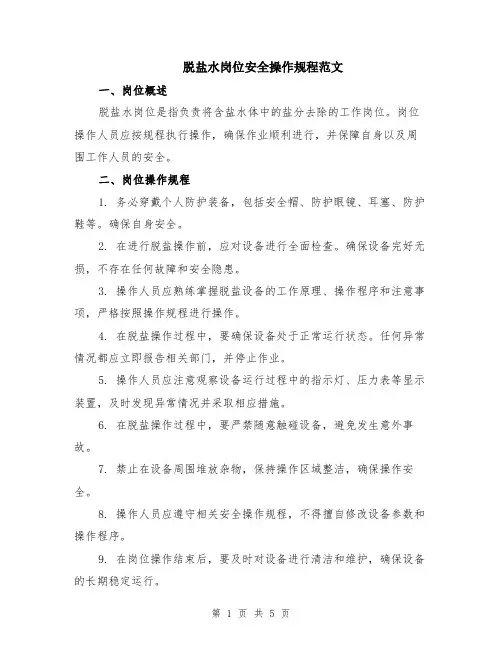 脱盐水岗位安全操作规程范文

一、岗位概述

脱盐水岗位是指负责将含盐水体中的盐分去除的工作岗位。岗位操作人员应按规程执行操作，确保作业顺利进行，并保障自身以及周围工作人员的安全。

二、岗位操作规程

1. 务必穿戴个人防护装备，包括安全帽、防护眼镜、耳塞、防护鞋等。确保自身安全。

2. 在进行脱盐操作前，应对设备进行全面检查。确保设备完好无损，不存在任何故障和安全隐患。

3. 操作人员应熟练掌握脱盐设备的工作原理、操作程序和注意事项，严格按照操作规程进行操作。

4. 在脱盐操作过程中，要确保设备处于正常运行状态。任何异常情况都应立即报告相关部门，并停止作业。

5. 操作人员应注意观察设备运行过程中的指示灯、压力表等显示装置，及时发现异常情况并采取相应措施。

6. 在脱盐操作过程中，要严禁随意触碰设备，避免发生意外事故。

7. 禁止在设备周围堆放杂物，保持操作区域整洁，确保操作安全。

8. 操作人员应遵守相关安全操作规程，不得擅自修改设备参数和操作程序。

9. 在岗位操作结束后，要及时对设备进行清洁和维护，确保设备的长期稳定运行。

第 1 页 共 5 页